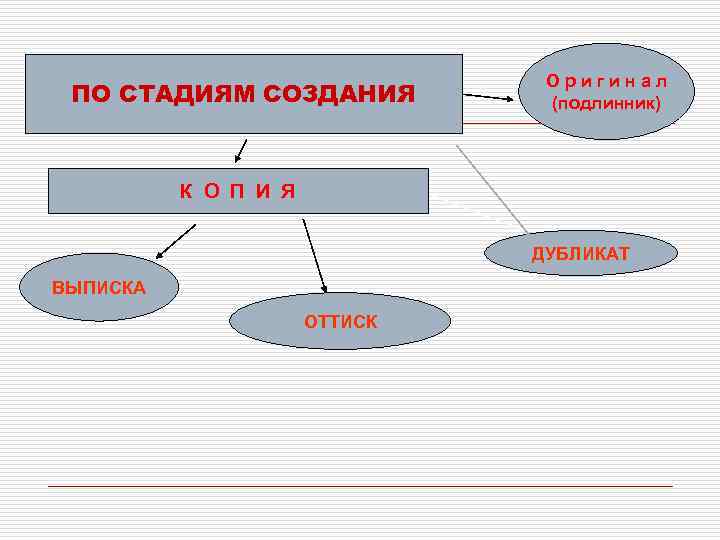 ПО СТАДИЯМ СОЗДАНИЯ

О р и г и н а л
(подлинник)

К О П И Я

ДУБЛИКАТ

ВЫПИСКА

ОТТИСК